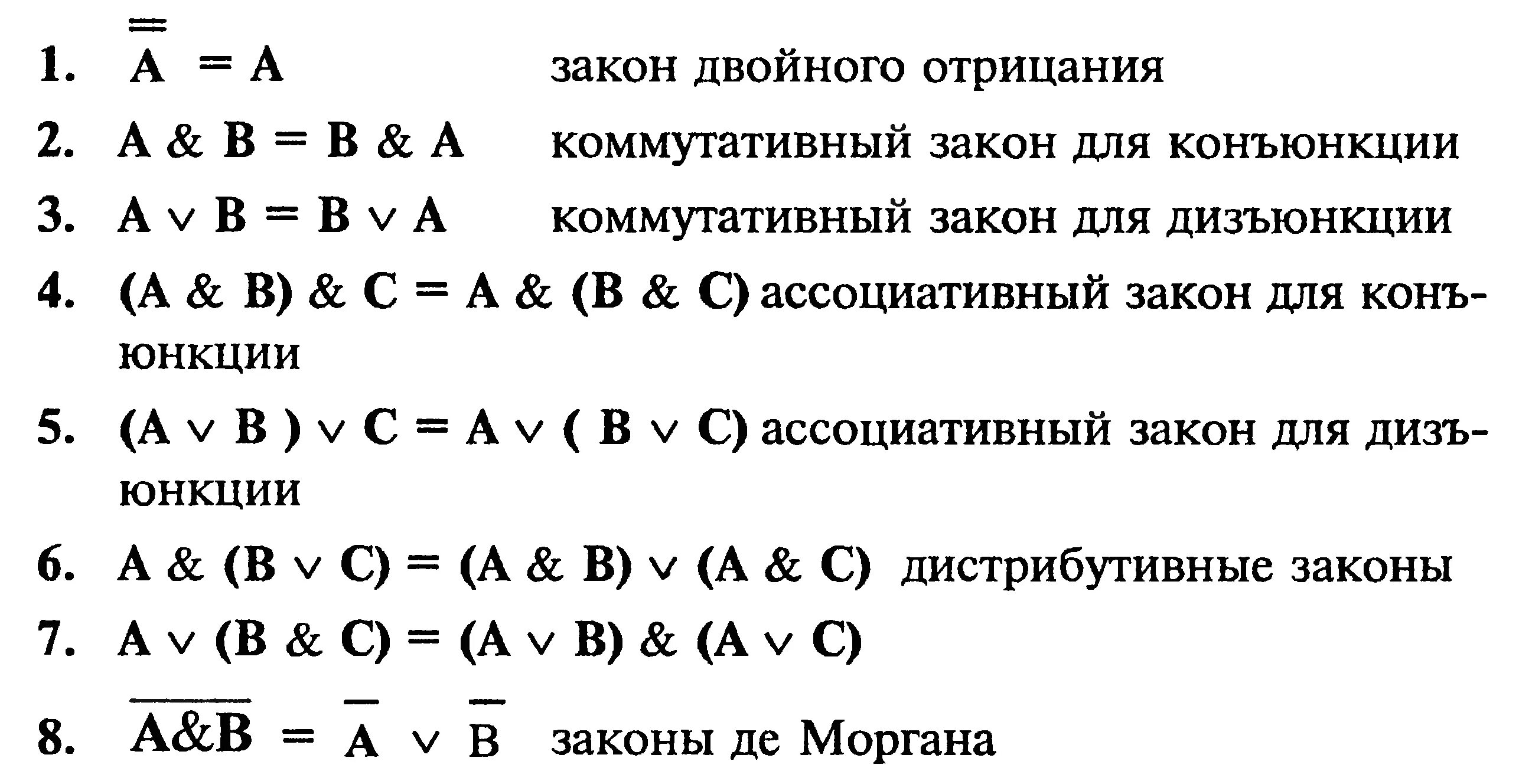 1. $\overline{\overline{A}} = A$ закон двойного отрицания

2. $A \& B = B \& A$ коммутативный закон для конъюнкции

3. $A \vee B = B \vee A$ коммутативный закон для дизъюнкции

4. $(A \& B) \& C = A \& (B \& C)$ ассоциативный закон для конъюнкции

5. $(A \vee B) \vee C = A \vee (B \vee C)$ ассоциативный закон для дизъюнкции

6. $A \& (B \vee C) = (A \& B) \vee (A \& C)$ дистрибутивные законы

7. $A \vee (B \& C) = (A \vee B) \& (A \vee C)$

8. $\overline{A \& B} = \overline{A} \vee \overline{B}$ законы де Моргана